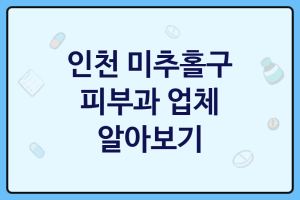 인천 미추홀구
피부과 업체
알아보기